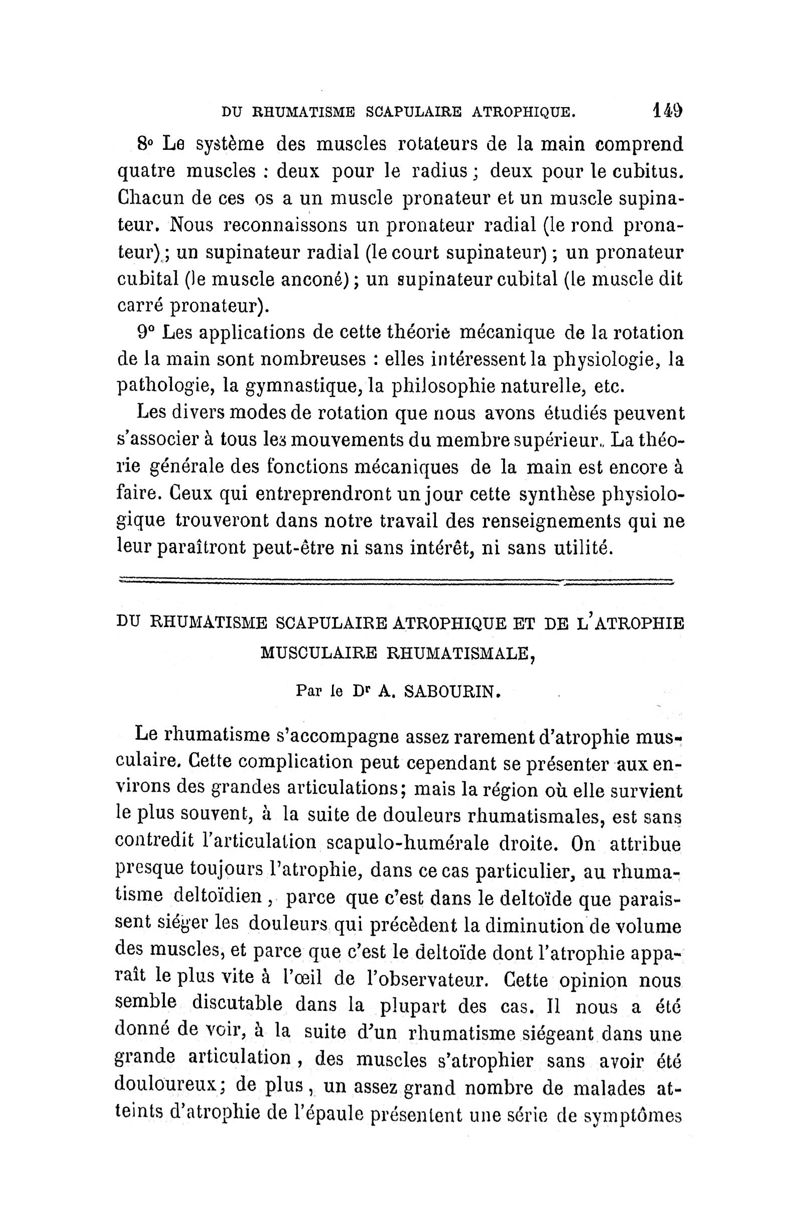 DU RHUMATISME SCAPULAIRE ATROPHIQUE. 149

8° Le système des muscles rotateurs de la main comprend quatre muscles : deux pour le radius ; deux pour le cubitus. Chacun de ces os a un muscle pronateur et un muscle supinateur. Nous reconnaissons un pronateur radial (le rond pronateur) ; un supinateur radial (le court supinateur) ; un pronateur cubital (le muscle anconé) ; un supinateur cubital (le muscle dit carré pronateur).

9° Les applications de cette théorie mécanique de la rotation de la main sont nombreuses : elles intéressent la physiologie, la pathologie, la gymnastique, la philosophie naturelle, etc.

Les divers modes de rotation que nous avons étudiés peuvent s'associer à tous les mouvements du membre supérieur. La théorie générale des fonctions mécaniques de la main est encore à faire. Ceux qui entreprendront un jour cette synthèse physiologique trouveront dans notre travail des renseignements qui ne leur paraîtront peut-être ni sans intérêt, ni sans utilité.

DU RHUMATISME SCAPULAIRE ATROPHIQUE ET DE L'ATROPHIE MUSCULAIRE RHUMATISMALE,

Par le Dr A. SABOURIN.

Le rhumatisme s'accompagne assez rarement d'atrophie musculaire. Cette complication peut cependant se présenter aux environs des grandes articulations; mais la région où elle survient le plus souvent, à la suite de douleurs rhumatismales, est sans contredit l'articulation scapulo-humérale droite. On attribue presque toujours l'atrophie, dans ce cas particulier, au rhumatisme deltoïdien, parce que c'est dans le deltoïde que paraissent siéger les douleurs qui précèdent la diminution de volume des muscles, et parce que c'est le deltoïde dont l'atrophie apparaît le plus vite à l'œil de l'observateur. Cette opinion nous semble discutable dans la plupart des cas. Il nous a été donné de voir, à la suite d'un rhumatisme siégeant dans une grande articulation, des muscles s'atrophier sans avoir été douloureux; de plus, un assez grand nombre de malades atteints d'atrophie de l'épaule présentent une série de symptômes